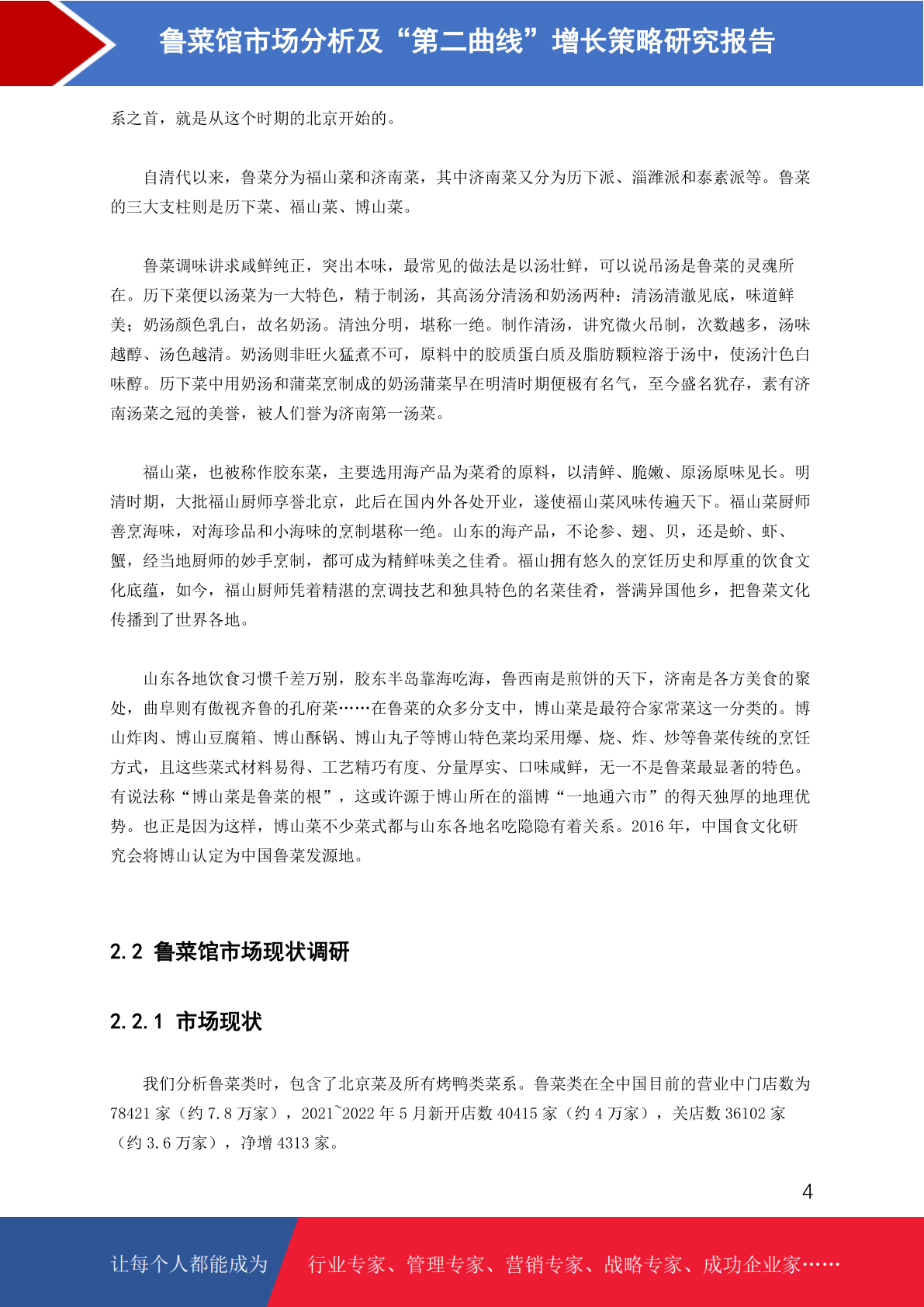 鲁菜馆市场分析及“第二曲线”增长策略研究报告

系之首，就是从这个时期的北京开始的。

自清代以来，鲁菜分为福山菜和济南菜，其中济南菜又分为历下派、淄潍派和泰素派等。鲁菜的三大支柱则是历下菜、福山菜、博山菜。

鲁菜调味讲求咸鲜纯正，突出本味，最常见的做法是以汤壮鲜，可以说吊汤是鲁菜的灵魂所在。历下菜便以汤菜为一大特色，精于制汤，其高汤分清汤和奶汤两种：清汤清澈见底，味道鲜美；奶汤颜色乳白，故名奶汤。清浊分明，堪称一绝。制作清汤，讲究微火吊制，次数越多，汤味越醇、汤色越清。奶汤则非旺火猛煮不可，原料中的胶质蛋白质及脂肪颗粒溶于汤中，使汤汁色白味醇。历下菜中用奶汤和蒲菜烹制成的奶汤蒲菜早在明清时期便极有名气，至今盛名犹存，素有济南汤菜之冠的美誉，被人们誉为济南第一汤菜。

福山菜，也被称作胶东菜，主要选用海产品为菜肴的原料，以清鲜、脆嫩、原汤原味见长。明清时期，大批福山厨师享誉北京，此后在国内外各处开业，遂使福山菜风味传遍天下。福山菜厨师善烹海味，对海珍品和小海味的烹制堪称一绝。山东的海产品，不论参、翅、贝，还是蚧、虾、蟹，经当地厨师的妙手烹制，都可成为精鲜味美之佳肴。福山拥有悠久的烹饪历史和厚重的饮食文化底蕴，如今，福山厨师凭着精湛的烹调技艺和独具特色的名菜佳肴，誉满异国他乡，把鲁菜文化传播到了世界各地。

山东各地饮食习惯千差万别，胶东半岛靠海吃海，鲁西南是煎饼的天下，济南是各方美食的聚处，曲阜则有傲视齐鲁的孔府菜……在鲁菜的众多分支中，博山菜是最符合家常菜这一分类的。博山炸肉、博山豆腐箱、博山酥锅、博山丸子等博山特色菜均采用爆、烧、炸、炒等鲁菜传统的烹饪方式，且这些菜式材料易得、工艺精巧有度、分量厚实、口味咸鲜，无一不是鲁菜最显著的特色。有说法称“博山菜是鲁菜的根”，这或许源于博山所在的淄博“一地通六市”的得天独厚的地理优势。也正是因为这样，博山菜不少菜式都与山东各地名吃隐隐有着关系。2016 年，中国食文化研究会将博山认定为中国鲁菜发源地。

2.2 鲁菜馆市场现状调研

2.2.1 市场现状

我们分析鲁菜类时，包含了北京菜及所有烤鸭类菜系。鲁菜类在全中国目前的营业中门店数为 78421 家（约 7.8 万家），2021~2022 年 5 月新开店数 40415 家（约 4 万家），关店数 36102 家（约 3.6 万家），净增 4313 家。

4

让每个人都能成为 行业专家、管理专家、营销专家、战略专家、成功企业家……